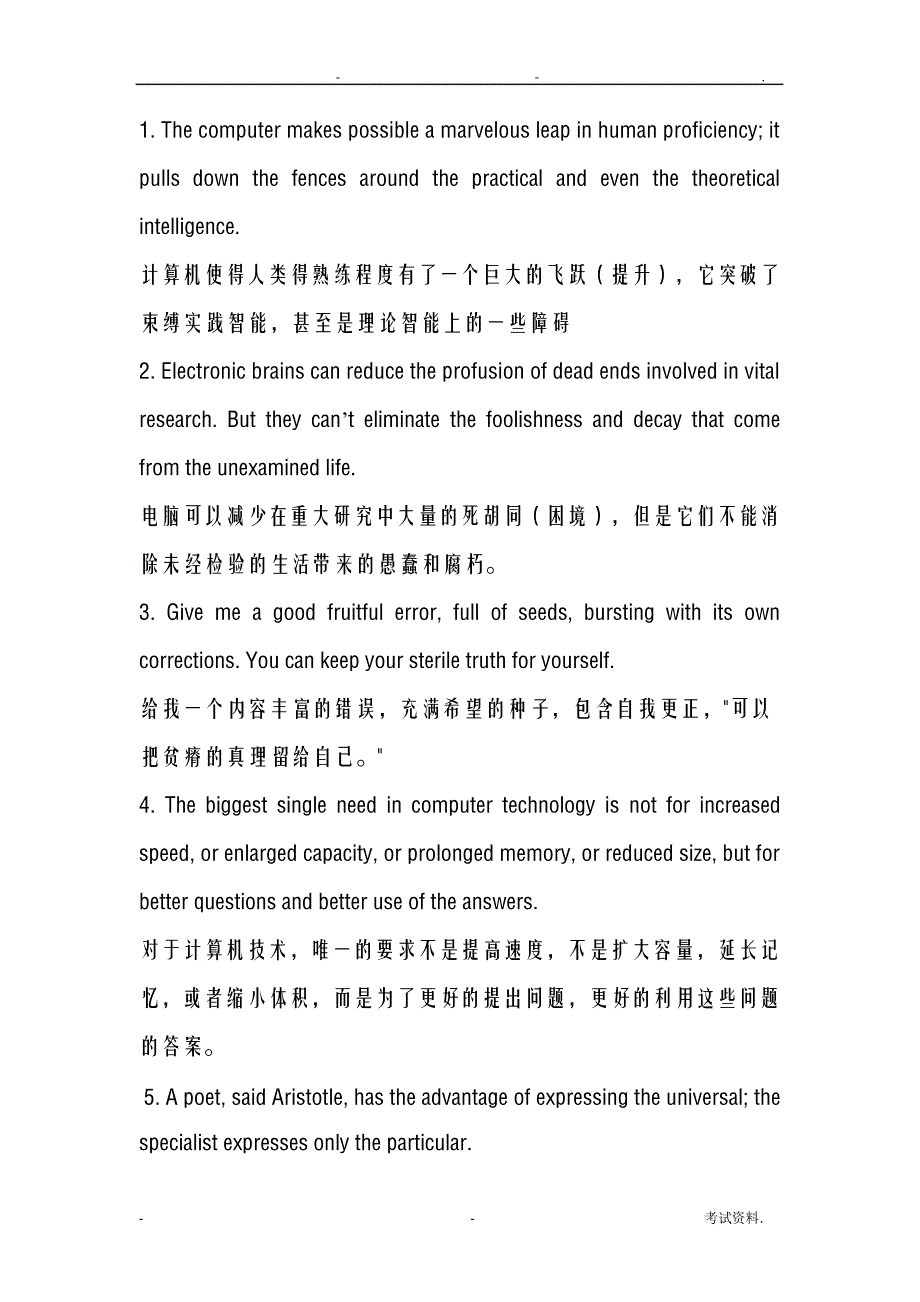 - - .

1. The computer makes possible a marvelous leap in human proficiency; it pulls down the fences around the practical and even the theoretical intelligence.

计算机使得人类得熟练程度有了一个巨大的飞跃（提升），它突破了束缚实践智能，甚至是理论智能上的一些障碍

2. Electronic brains can reduce the profusion of dead ends involved in vital research. But they can't eliminate the foolishness and decay that come from the unexamined life.

电脑可以减少在重大研究中大量的死胡同（困境），但是它们不能消除未经检验的生活带来的愚蠢和腐朽。

3. Give me a good fruitful error, full of seeds, bursting with its own corrections. You can keep your sterile truth for yourself.

给我一个内容丰富的错误，充满希望的种子，包含自我更正，"可以把贫瘠的真理留给自己。"

4. The biggest single need in computer technology is not for increased speed, or enlarged capacity, or prolonged memory, or reduced size, but for better questions and better use of the answers.

对于计算机技术，唯一的要求不是提高速度，不是扩大容量，延长记忆，或者缩小体积，而是为了更好的提出问题，更好的利用这些问题的答案。

5. A poet, said Aristotle, has the advantage of expressing the universal; the specialist expresses only the particular.

- - 考试资料.